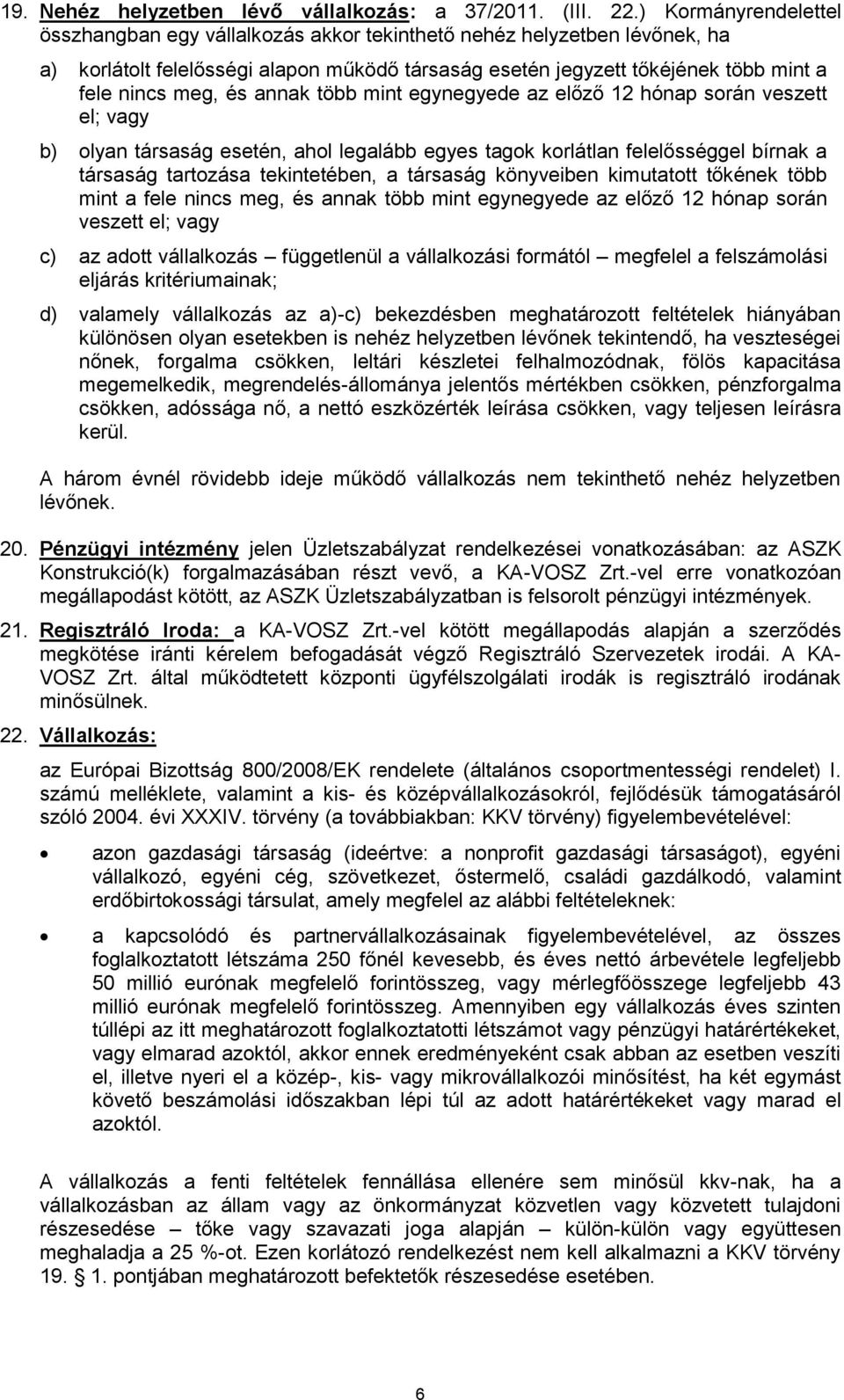 19. Nehéz helyzetben lévő vállalkozás: a 37/2011. (III. 22.) Kormányrendelettel összhangban egy vállalkozás akkor tekinthető nehéz helyzetben lévőnek, ha

a) korlátolt felelősségi alapon működő társaság esetén jegyzett tőkéjének több mint a fele nincs meg, és annak több mint egynegyede az előző 12 hónap során veszett el; vagy

b) olyan társaság esetén, ahol legalább egyes tagok korlátlan felelősséggel bírnak a társaság tartozása tekintetében, a társaság könyveiben kimutatott tőkének több mint a fele nincs meg, és annak több mint egynegyede az előző 12 hónap során veszett el; vagy

c) az adott vállalkozás – függetlenül a vállalkozási formától – megfelel a felszámolási eljárás kritériumainak;

d) valamely vállalkozás az a)-c) bekezdésben meghatározott feltételek hiányában különösen olyan esetekben is nehéz helyzetben lévőnek tekintendő, ha veszteségei nőnek, forgalma csökken, leltári készletei felhalmozódnak, fölös kapacitása megemelkedik, megrendelés-állománya jelentős mértékben csökken, pénzforgalma csökken, adóssága nő, a nettó eszközérték leírása csökken, vagy teljesen leírásra kerül.

A három évnél rövidebb ideje működő vállalkozás nem tekinthető nehéz helyzetben lévőnek.

20. Pénzügyi intézmény jelen Üzletszabályzat rendelkezései vonatkozásában: az ASZK Konstrukció(k) forgalmazásában részt vevő, a KA-VOSZ Zrt.-vel erre vonatkozóan megállapodást kötött, az ASZK Üzletszabályzatban is felsorolt pénzügyi intézmények.

21. Regisztráló Iroda: a KA-VOSZ Zrt.-vel kötött megállapodás alapján a szerződés megkötése iránti kérelem befogadását végző Regisztráló Szervezetek irodái. A KA-VOSZ Zrt. által működtetett központi ügyfélszolgálati irodák is regisztráló irodának minősülnek.

22. Vállalkozás:

az Európai Bizottság 800/2008/EK rendelete (általános csoportmentességi rendelet) I. számú melléklete, valamint a kis- és középvállalkozásokról, fejlődésük támogatásáról szóló 2004. évi XXXIV. törvény (a továbbiakban: KKV törvény) figyelembevételével:

• azon gazdasági társaság (ideértve: a nonprofit gazdasági társaságot), egyéni vállalkozó, egyéni cég, szövetkezet, őstermelő, családi gazdálkodó, valamint erdőbirtokossági társulat, amely megfelel az alábbi feltételeknek:

• a kapcsolódó és partnervállalkozásainak figyelembevételével, az összes foglalkoztatott létszáma 250 főnél kevesebb, és éves nettó árbevétele legfeljebb 50 millió eurónak megfelelő forintösszeg, vagy mérlegfőösszege legfeljebb 43 millió eurónak megfelelő forintösszeg. Amennyiben egy vállalkozás éves szinten túllépi az itt meghatározott foglalkoztatott létszámot vagy pénzügyi határértékeket, vagy elmarad azoktól, akkor ennek eredményeként csak abban az esetben veszíti el, illetve nyeri el a közép-, kis- vagy mikrovállalkozói minősítést, ha két egymást követő beszámolási időszakban lépi túl az adott határértékeket vagy marad el azoktól.

A vállalkozás a fenti feltételek fennállása esetén sem minősül kkv-nak, ha a vállalkozásban az állam vagy az önkormányzat közvetlen vagy közvetett tulajdoni részesedése – tőke vagy szavazati joga alapján – külön-külön vagy együttesen meghaladja a 25 %-ot. Ezen korlátozó rendelkezést nem kell alkalmazni a KKV törvény 19. § 1. pontjában meghatározott befektetők részesedése esetében.

6